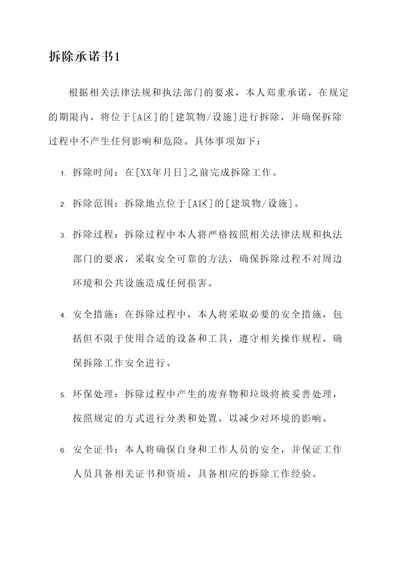 拆除承诺书1

根据相关法律法规和执法部门的要求，本人郑重承诺，在规定的期限内，将位于[A区]的[建筑物/设施]进行拆除，并确保拆除过程中不产生任何影响和危险。具体事项如下：

1. 拆除时间：在[XX年月日]之前完成拆除工作。

2. 拆除范围：拆除地点位于[A区]的[建筑物/设施]。

3. 拆除过程：拆除过程中本人将严格按照相关法律法规和执法部门的要求，采取安全可靠的方法，确保拆除过程不对周边环境和公共设施造成任何损害。

4. 安全措施：在拆除过程中，本人将采取必要的安全措施，包括但不限于使用合适的设备和工具，遵守相关操作规程，确保拆除工作安全进行。

5. 环保处理：拆除过程中产生的废弃物和垃圾将被妥善处理，按照规定的方式进行分类和处置，以减少对环境的影响。

6. 安全证书：本人将确保自身和工作人员的安全，并保证工作人员具备相关证书和资质，具备相应的拆除工作经验。